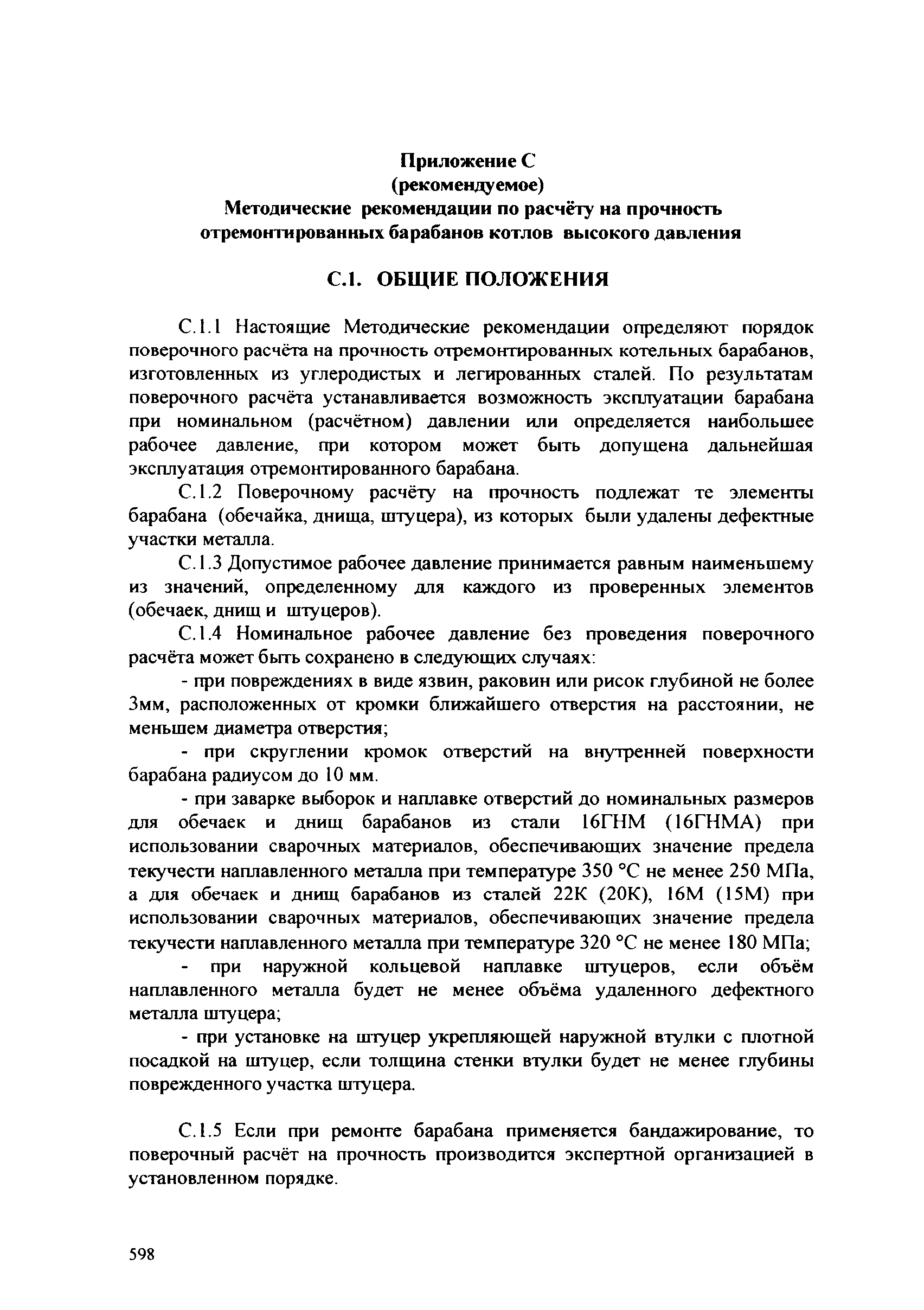 Приложение С
(рекомендуемое)
Методические рекомендации по расчёту на прочность отремонтированных барабанов котлов высокого давления

С.1. ОБЩИЕ ПОЛОЖЕНИЯ

С.1.1 Настоящие Методические рекомендации определяют порядок поверочного расчёта на прочность отремонтированных котельных барабанов, изготовленных из углеродистых и легированных сталей. По результатам поверочного расчёта устанавливается возможность эксплуатации барабана при номинальном (расчётном) давлении или определяется наибольшее рабочее давление, при котором может быть допущена дальнейшая эксплуатация отремонтированного барабана.

С.1.2 Поверочному расчёту на прочность подлежат те элементы барабана (обечайка, днища, штуцера), из которых были удалены дефектные участки металла.

С.1.3 Допустимое рабочее давление принимается равным наименьшему из значений, определенному для каждого из проверенных элементов (обечаек, днищ и штуцеров).

С.1.4 Номинальное рабочее давление без проведения поверочного расчёта может быть сохранено в следующих случаях:

- при повреждениях в виде язвин, раковин или рисок глубиной не более 3мм, расположенных от кромки ближайшего отверстия на расстоянии, не меньшем диаметра отверстия;

- при скруглении кромок отверстий на внутренней поверхности барабана радиусом до 10 мм.

- при заварке выборок и наплавке отверстий до номинальных размеров для обечаек и днищ барабанов из стали 16ГНМ (16ГНМА) при использовании сварочных материалов, обеспечивающих значение предела текучести наплавленного металла при температуре 350 °С не менее 250 МПа, а для обечаек и днищ барабанов из сталей 22К (20К), 16М (15М) при использовании сварочных материалов, обеспечивающих значение предела текучести наплавленного металла при температуре 320 °С не менее 180 МПа;

- при наружной кольцевой наплавке штуцеров, если объём наплавленного металла будет не менее объёма удаленного дефектного металла штуцера;

- при установке на штуцер укрепляющей наружной втулки с плотной посадкой на штуцер, если толщина стенки втулки будет не менее глубины поврежденного участка штуцера.

С.1.5 Если при ремонте барабана применяется бандажирование, то поверочный расчёт на прочность производится экспертной организацией в установленном порядке.

598